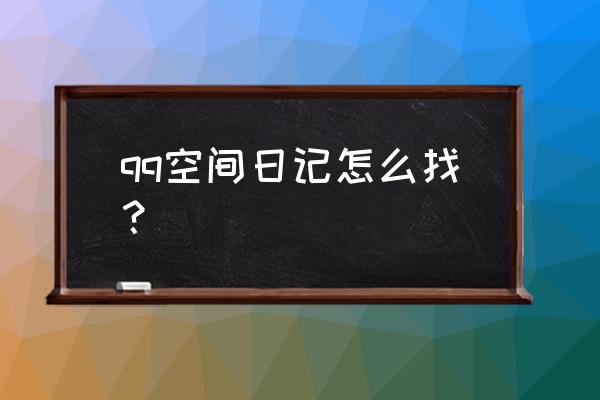 qq空间日记怎么找？